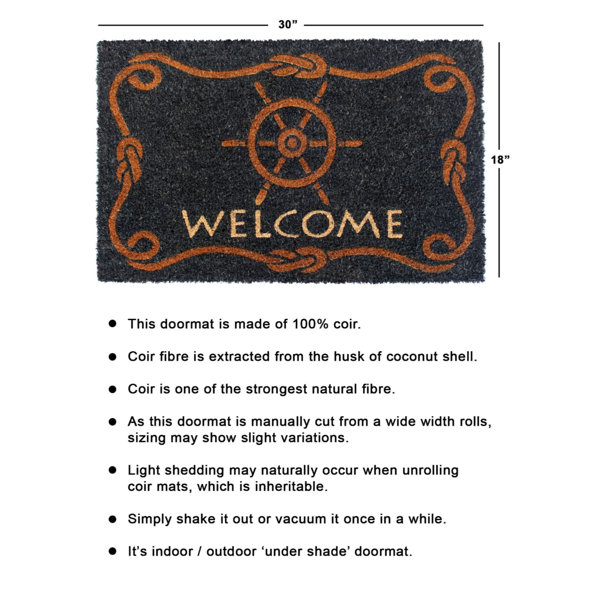 30"

18"

WELCOME

• This doormat is made of 100% coir.

• Coir fibre is extracted from the husk of coconut shell.

• Coir is one of the strongest natural fibre.

• As this doormat is manually cut from a wide width rolls, sizing may show slight variations.

• Light shedding may naturally occur when unrolling coir mats, which is inheritable.

• Simply shake it out or vacuum it once in a while.

• It's indoor / outdoor 'under shade' doormat.